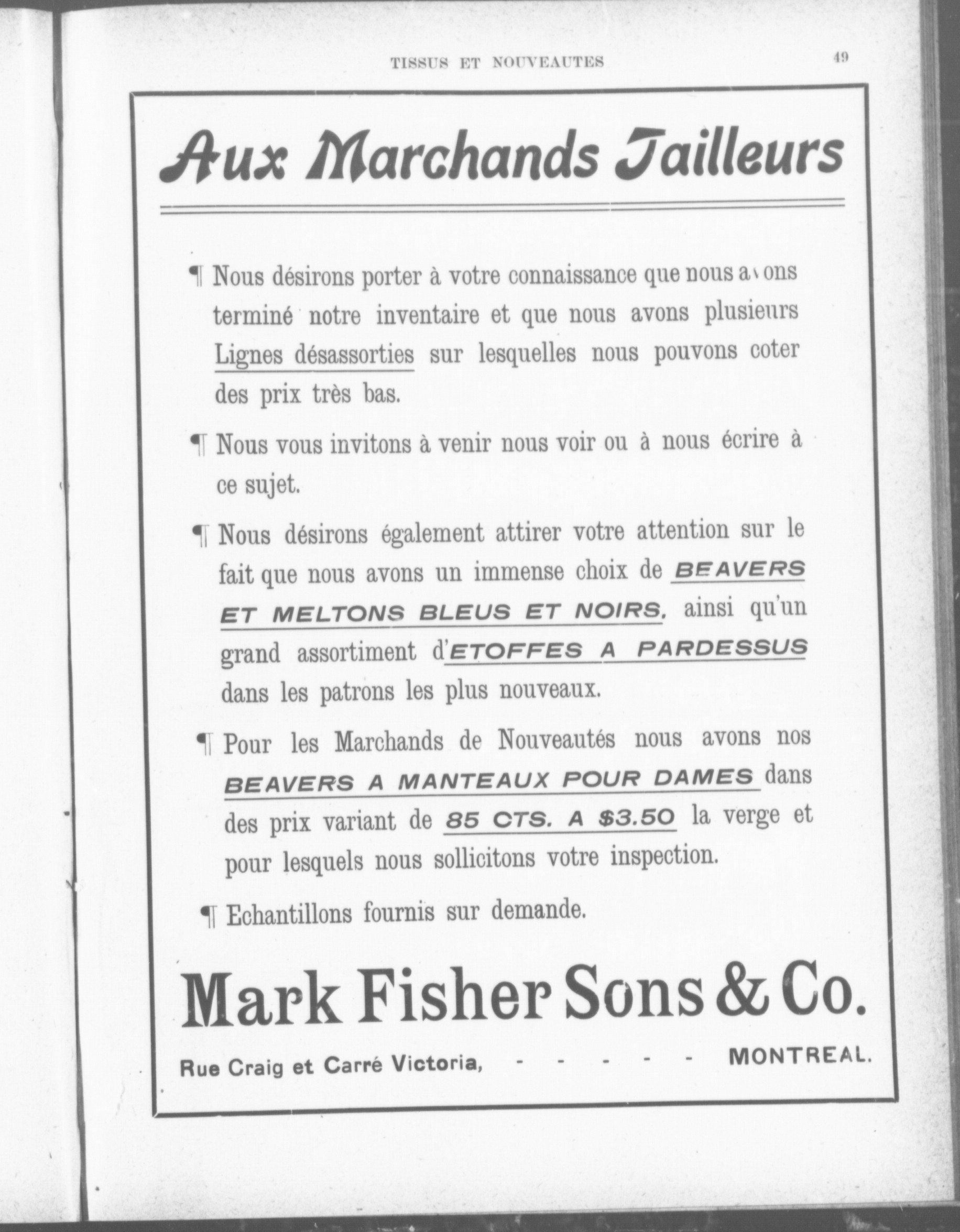 TISSUS ET NOUVEAUTES 49

Aux Marchands Tailleurs

¶ Nous désirons porter à votre connaissance que nous avons terminé notre inventaire et que nous avons plusieurs Lignes désassorties sur lesquelles nous pouvons coter des prix très bas.

¶ Nous vous invitons à venir nous voir ou à nous écrire à ce sujet.

¶ Nous désirons également attirer votre attention sur le fait que nous avons un immense choix de BEAVERS ET MELTONS BLEUS ET NOIRS, ainsi qu'un grand assortiment d'ETOFFES A PARDESSUS dans les patrons les plus nouveaux.

¶ Pour les Marchands de Nouveautés nous avons nos BEAVERS A MANTEAUX POUR DAMES dans des prix variant de 85 CTS. A \$3.50 la verge et pour lesquels nous sollicitons votre inspection.

¶ Echantillons fournis sur demande.

Mark Fisher Sons & Co.

Rue Craig et Carré Victoria, - - - - - MONTREAL.